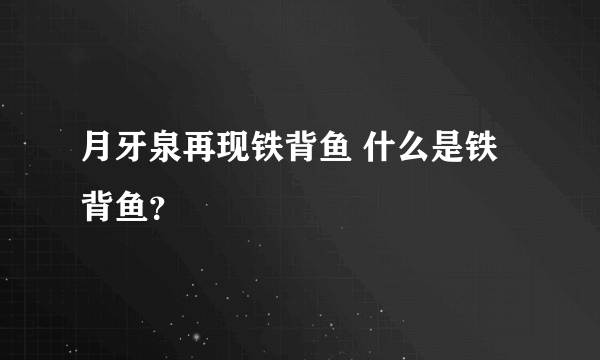 月牙泉再现铁背鱼 什么是铁背鱼?